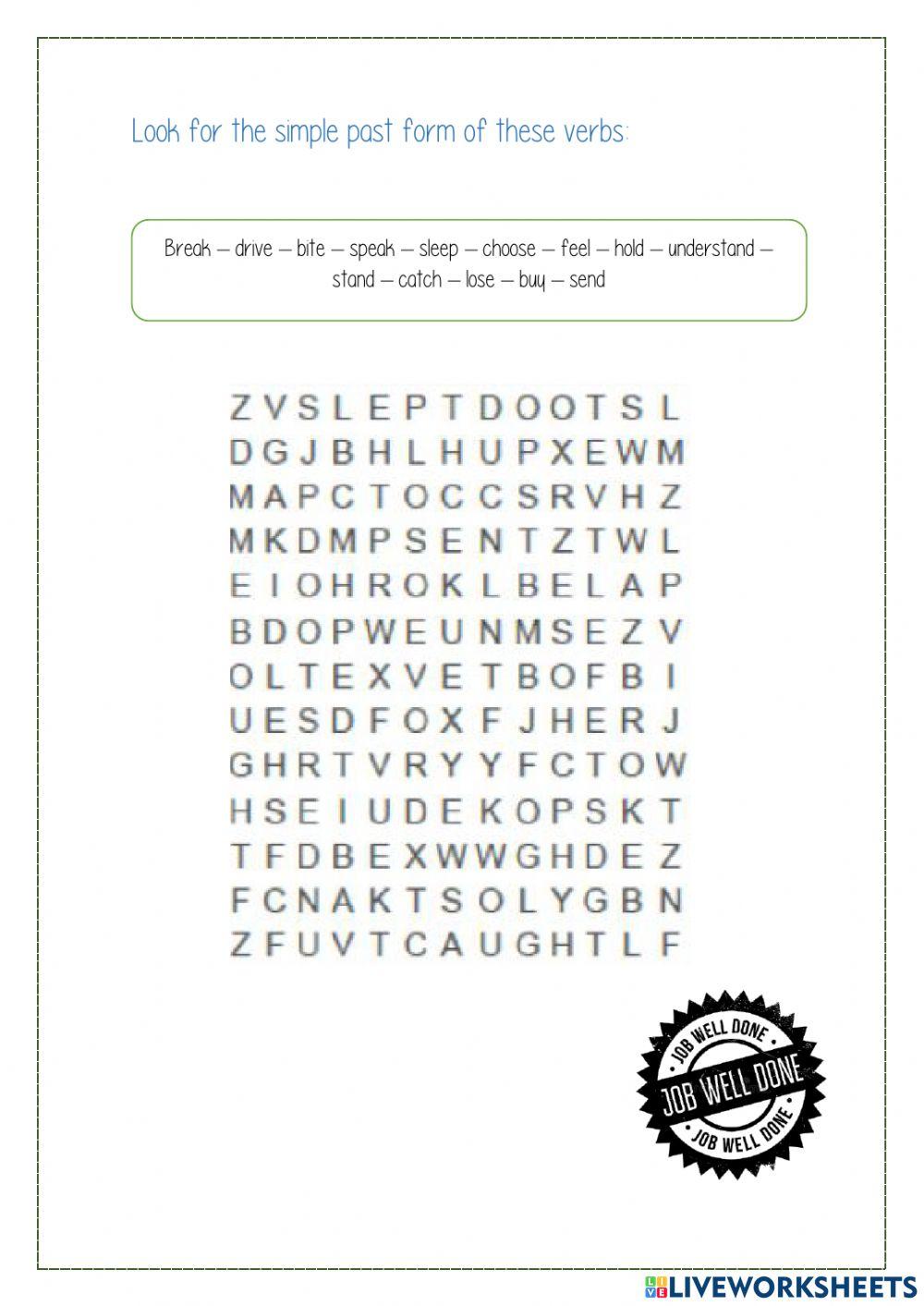 Look for the simple past form of these verbs:

Break – drive – bite – speak – sleep – choose – feel – hold – understand – stand – catch – lose – buy – send

Z V S L E P T D O O T S L
D G J B H L H U P X E W M
M A P C T O C C S R V H Z
M K D M P S E N T Z T W L
E I O H R O K L B E L A P
B D O P W E U N M S E Z V
O L T E X V E T B O F B I
U E S D F O X F J H E R J
G H R T V R Y Y F C T O W
H S E I U D E K O P S K T
T F D B E X W W G H D E Z
F C N A K T S O L Y G B N
Z F U V T C A U G H T L F

JOB WELL DONE
JOB WELL DONE
JOB WELL DONE

LIVEWORKSHEETS